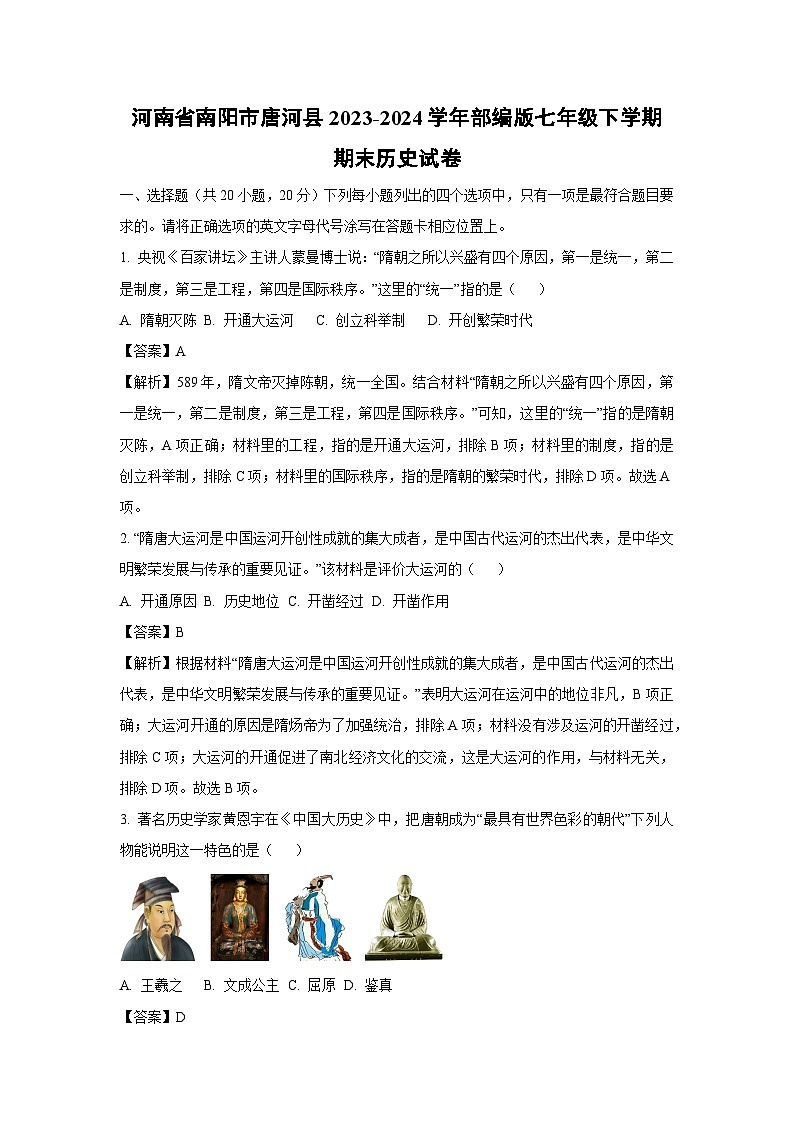 河南省南阳市唐河县2023-2024学年部编版七年级下学期期末历史试卷

一、选择题（共20小题，20分）下列每小题列出的四个选项中，只有一项是最符合题目要求的。请将正确选项的英文字母代号涂写在答题卡相应位置上。

1. 央视《百家讲坛》主讲人蒙曼博士说：“隋朝之所以兴盛有四个原因，第一是统一，第二是制度，第三是工程，第四是国际秩序。”这里的“统一”指的是（　）

A. 隋朝灭陈 B. 开通大运河　C. 创立科举制　D. 开创繁荣时代

【答案】A

【解析】589年，隋文帝灭掉陈朝，统一全国。结合材料“隋朝之所以兴盛有四个原因，第一是统一，第二是制度，第三是工程，第四是国际秩序。”可知，这里的“统一”指的是隋朝灭陈，A项正确；材料里的工程，指的是开通大运河，排除B项；材料里的制度，指的是创立科举制，排除C项；材料里的国际秩序，指的是隋朝的繁荣时代，排除D项。故选A项。

2. “隋唐大运河是中国运河开创性成就的集大成者，是中国古代运河的杰出代表，是中华文明繁荣发展与传承的重要见证。”该材料是评价大运河的（　）

A. 开通原因 B. 历史地位 C. 开凿经过 D. 开凿作用

【答案】B

【解析】根据材料“隋唐大运河是中国运河开创性成就的集大成者，是中国古代运河的杰出代表，是中华文明繁荣发展与传承的重要见证。”表明大运河在运河中的地位非凡，B项正确；大运河开通的原因是隋炀帝为了加强统治，排除A项；材料没有涉及运河的开凿经过，排除C项；大运河的开通促进了南北经济文化的交流，这是大运河的作用，与材料无关，排除D项。故选B项。

3. 著名历史学家黄恩宇在《中国大历史》中，把唐朝成为“最具有世界色彩的朝代”下列人物能说明这一特色的是（　）

A. 王羲之　B. 文成公主 C. 屈原 D. 鉴真

【答案】D